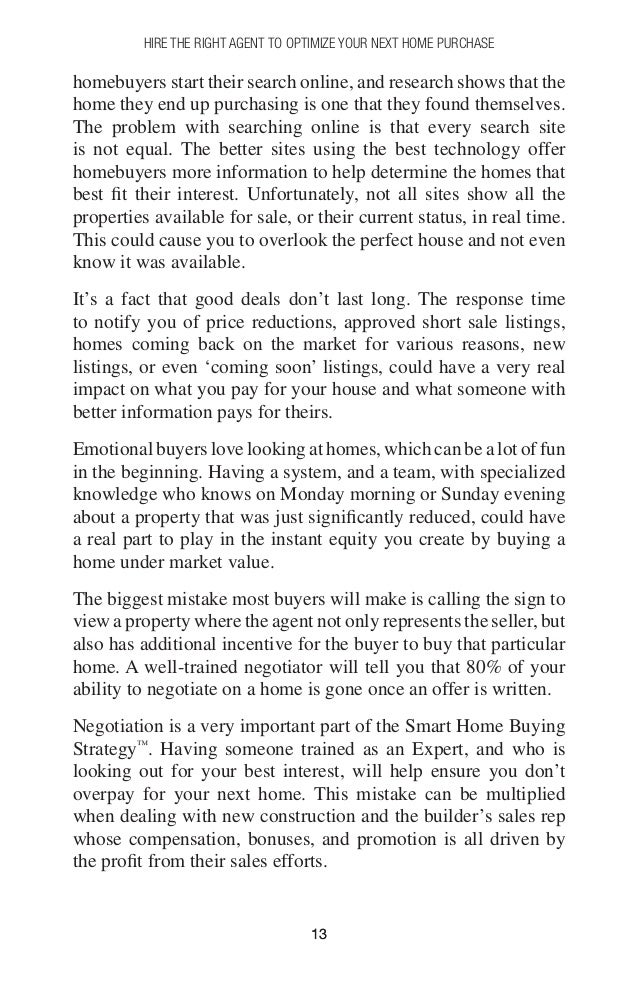 HIRE THE RIGHT AGENT TO OPTIMIZE YOUR NEXT HOME PURCHASE

homebuyers start their search online, and research shows that the home they end up purchasing is one that they found themselves. The problem with searching online is that every search site is not equal. The better sites using the best technology offer homebuyers more information to help determine the homes that best fit their interest. Unfortunately, not all sites show all the properties available for sale, or their current status, in real time. This could cause you to overlook the perfect house and not even know it was available.

It's a fact that good deals don't last long. The response time to notify you of price reductions, approved short sale listings, homes coming back on the market for various reasons, new listings, or even 'coming soon' listings, could have a very real impact on what you pay for your house and what someone with better information pays for theirs.

Emotional buyers love looking at homes, which can be a lot of fun in the beginning. Having a system, and a team, with specialized knowledge who knows on Monday morning or Sunday evening about a property that was just significantly reduced, could have a real part to play in the instant equity you create by buying a home under market value.

The biggest mistake most buyers will make is calling the sign to view a property where the agent not only represents the seller, but also has additional incentive for the buyer to buy that particular home. A well-trained negotiator will tell you that 80% of your ability to negotiate on a home is gone once an offer is written.

Negotiation is a very important part of the Smart Home Buying Strategy™. Having someone trained as an Expert, and who is looking out for your best interest, will help ensure you don't overpay for your next home. This mistake can be multiplied when dealing with new construction and the builder's sales rep whose compensation, bonuses, and promotion is all driven by the profit from their sales efforts.

13